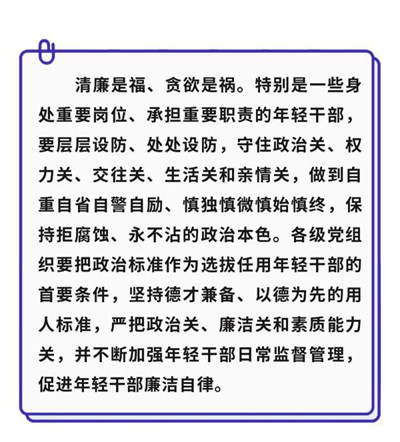 清廉是福、贪欲是祸。特别是一些身处重要岗位、承担重要职责的年轻干部，要层层设防、处处设防，守住政治关、权力关、交往关、生活关和亲情关，做到自重自省自警自励、慎独慎微慎始慎终，保持拒腐蚀、永不沾的政治本色。各级党组织要把政治标准作为选拔任用年轻干部的首要条件，坚持德才兼备、以德为先的用人标准，严把政治关、廉洁关和素质能力关，并不断加强年轻干部日常监督管理，促进年轻干部廉洁自律。